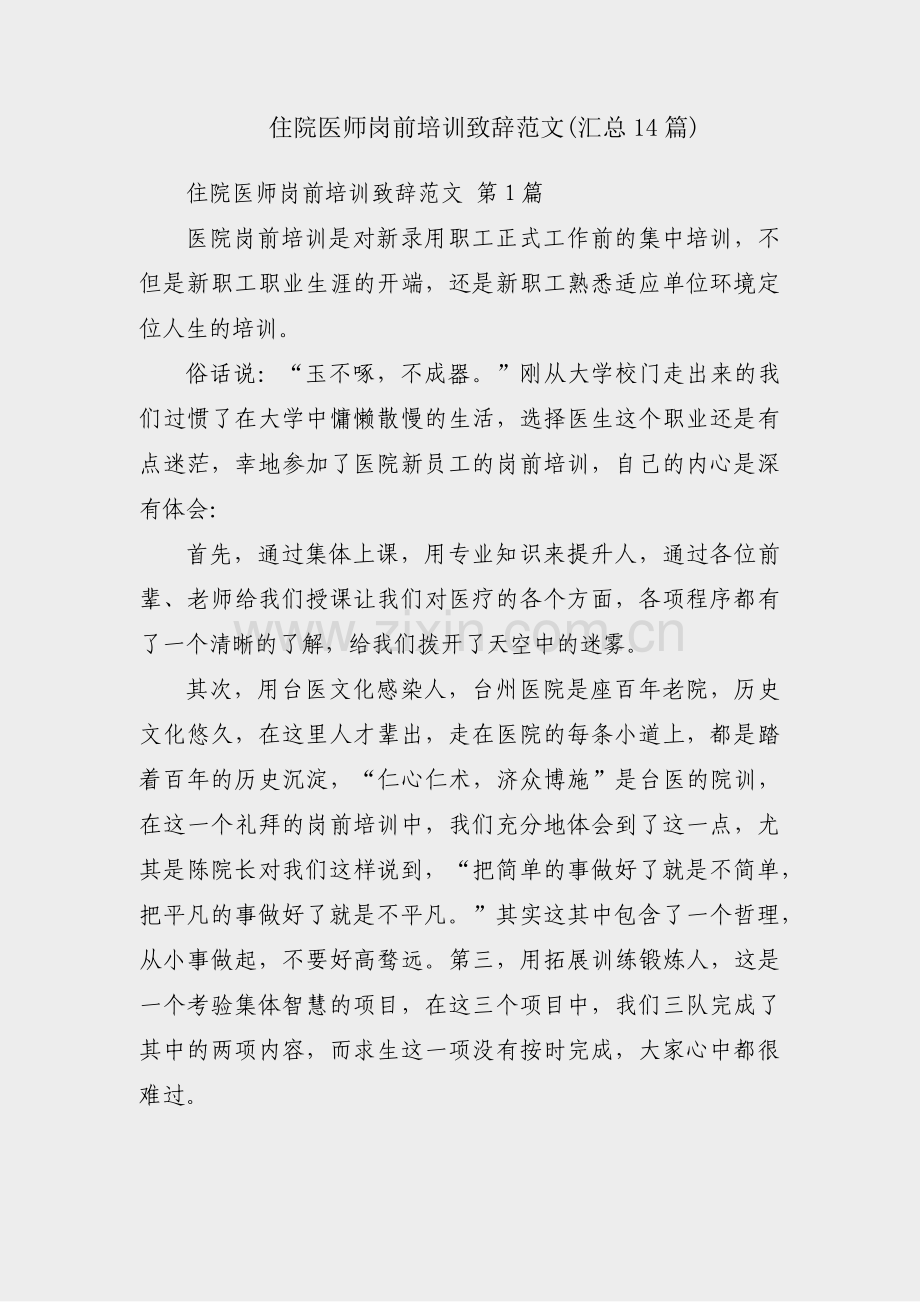 住院医师岗前培训致辞范文(汇总14篇)

住院医师岗前培训致辞范文 第1篇

医院岗前培训是对新录用职工正式工作前的集中培训，不但是新职工职业生涯的开端，还是新职工熟悉适应单位环境定位人生的培训。

俗话说：“玉不啄，不成器。”刚从大学校门走出来的我们过惯了在大学中慵懒散慢的生活，选择医生这个职业还是有点迷茫，幸地参加了医院新员工的岗前培训，自己的内心是深有体会：

首先，通过集体上课，用专业知识来提升人，通过各位前辈、老师给我们授课让我们对医疗的各个方面，各项程序都有了一个清晰的了解，给我们拨开了天空中的迷雾。

其次，用台医文化感染人，台州医院是座百年老院，历史文化悠久，在这里人才辈出，走在医院的每条小道上，都是踏着百年的历史沉淀，“仁心仁术，济众博施”是台医的院训，在这一个礼拜的岗前培训中，我们充分地体会到了这一点，尤其是陈院长对我们这样说到，“把简单的事做好了就是不简单，把平凡的事做好了就是不平凡。”其实这其中包含了一个哲理，从小事做起，不要好高骛远。第三，用拓展训练锻炼人，这是一个考验集体智慧的项目，在这三个项目中，我们三队完成了其中的两项内容，而求生这一项没有按时完成，大家心中都很难过。

zixin.com.cn